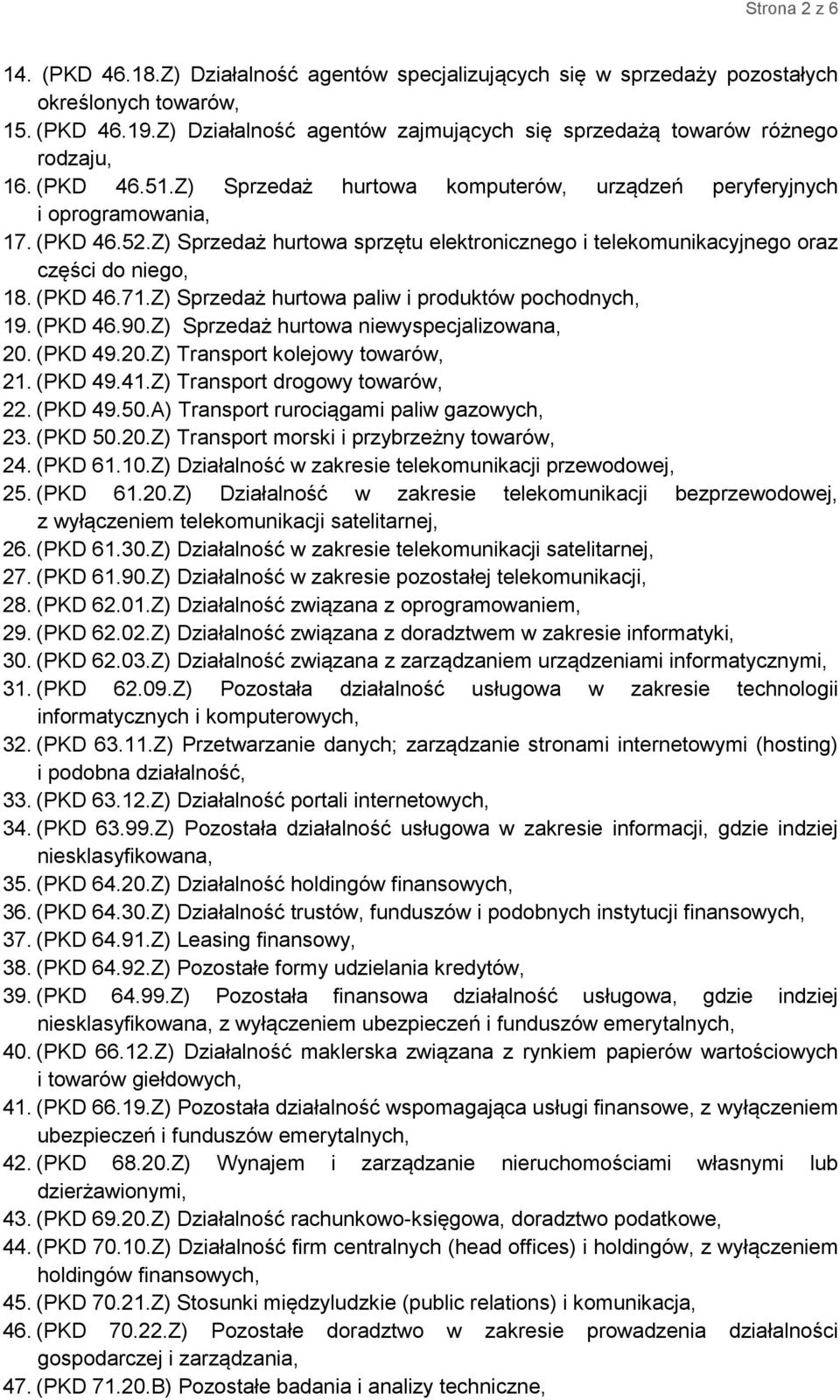 Strona 2 z 6

14. (PKD 46.18.Z) Działalność agentów specjalizujących się w sprzedaży pozostałych określonych towarów,
15. (PKD 46.19.Z) Działalność agentów zajmujących się sprzedażą towarów różnego rodzaju,
16. (PKD 46.51.Z) Sprzedaż hurtowa komputerów, urządzeń peryferyjnych i oprogramowania,
17. (PKD 46.52.Z) Sprzedaż hurtowa sprzętu elektronicznego i telekomunikacyjnego oraz części do niego,
18. (PKD 46.71.Z) Sprzedaż hurtowa paliw i produktów pochodnych,
19. (PKD 46.90.Z) Sprzedaż hurtowa niewyspecjalizowana,
20. (PKD 49.20.Z) Transport kolejowy towarów,
21. (PKD 49.41.Z) Transport drogowy towarów,
22. (PKD 49.50.A) Transport rurociągami paliw gazowych,
23. (PKD 50.20.Z) Transport morski i przybrzeżny towarów,
24. (PKD 61.10.Z) Działalność w zakresie telekomunikacji przewodowej,
25. (PKD 61.20.Z) Działalność w zakresie telekomunikacji bezprzewodowej, z wyłączeniem telekomunikacji satelitarnej,
26. (PKD 61.30.Z) Działalność w zakresie telekomunikacji satelitarnej,
27. (PKD 61.90.Z) Działalność w zakresie pozostałej telekomunikacji,
28. (PKD 62.01.Z) Działalność związana z oprogramowaniem,
29. (PKD 62.02.Z) Działalność związana z doradztwem w zakresie informatyki,
30. (PKD 62.03.Z) Działalność związana z zarządzaniem urządzeniami informatycznymi,
31. (PKD 62.09.Z) Pozostała działalność usługowa w zakresie technologii informatycznych i komputerowych,
32. (PKD 63.11.Z) Przetwarzanie danych; zarządzanie stronami internetowymi (hosting) i podobna działalność,
33. (PKD 63.12.Z) Działalność portali internetowych,
34. (PKD 63.99.Z) Pozostała działalność usługowa w zakresie informacji, gdzie indziej niesklasyfikowana,
35. (PKD 64.20.Z) Działalność holdingów finansowych,
36. (PKD 64.30.Z) Działalność trustów, funduszów i podobnych instytucji finansowych,
37. (PKD 64.91.Z) Leasing finansowy,
38. (PKD 64.92.Z) Pozostałe formy udzielania kredytów,
39. (PKD 64.99.Z) Pozostała finansowa działalność usługowa, gdzie indziej niesklasyfikowana, z wyłączeniem ubezpieczeń i funduszów emerytalnych,
40. (PKD 66.12.Z) Działalność maklerska związana z rynkiem papierów wartościowych i towarów giełdowych,
41. (PKD 66.19.Z) Pozostała działalność wspomagająca usługi finansowe, z wyłączeniem ubezpieczeń i funduszów emerytalnych,
42. (PKD 68.20.Z) Wynajem i zarządzanie nieruchomościami własnymi lub dzierżawionymi,
43. (PKD 69.20.Z) Działalność rachunkowo-księgowa, doradztwo podatkowe,
44. (PKD 70.10.Z) Działalność firm centralnych (head offices) i holdingów, z wyłączeniem holdingów finansowych,
45. (PKD 70.21.Z) Stosunki międzyludzkie (public relations) i komunikacja,
46. (PKD 70.22.Z) Pozostałe doradztwo w zakresie prowadzenia działalności gospodarczej i zarządzania,
47. (PKD 71.20.B) Pozostałe badania i analizy techniczne,